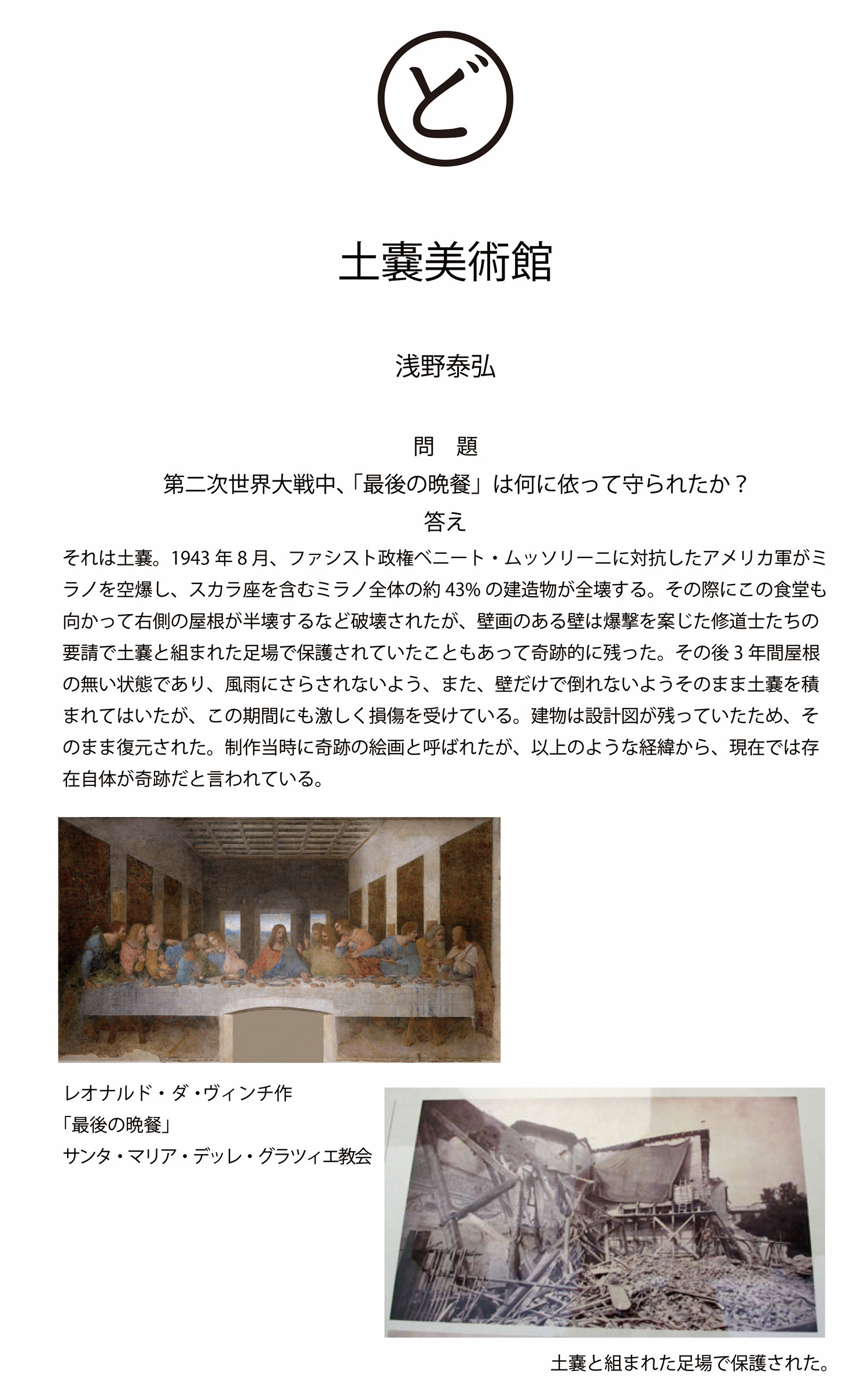 ど

土嚢美術館

浅野泰弘

問　題

第二次世界大戦中、「最後の晩餐」は何に依って守られたか？

答え

それは土嚢。1943 年 8 月、ファシスト政権ベニート・ムッソリーニに対抗したアメリカ軍がミラノを空爆し、スカラ座を含むミラノ全体の約 43% の建造物が全壊する。その際にこの食堂も向かって右側の屋根が半壊するなど破壊されたが、壁画のある壁は爆撃を案じた修道士たちの要請で土嚢と組まれた足場で保護されていたこともあって奇跡的に残った。その後 3 年間屋根の無い状態であり、風雨にさらされないよう、また、壁だけで倒れないようそのまま土嚢を積まれてはいたが、この期間にも激しく損傷を受けている。建物は設計図が残っていたため、そのまま復元された。制作当時に奇跡の絵画と呼ばれたが、以上のような経緯から、現在では存在自体が奇跡だと言われている。

レオナルド・ダ・ヴィンチ作
「最後の晩餐」
サンタ・マリア・デッレ・グラツィエ教会

土嚢と組まれた足場で保護された。